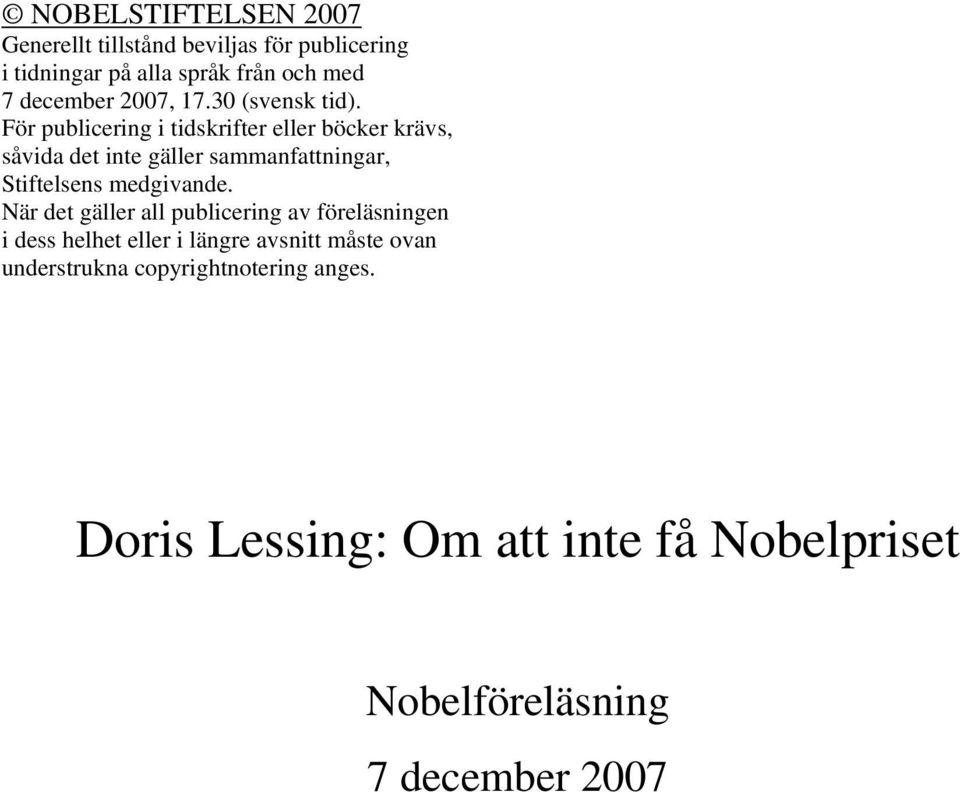 © NOBELSTIFTELSEN 2007
Generellt tillstånd beviljas för publicering i tidningar på alla språk från och med 7 december 2007, 17.30 (svensk tid).
För publicering i tidskrifter eller böcker krävs, såvida det inte gäller sammanfattningar, Stiftelsens medgivande.
När det gäller all publicering av föreläsningen i dess helhet eller i längre avsnitt måste ovan understrukna copyrightnotering anges.

Doris Lessing: Om att inte få Nobelpriset

Nobelföreläsning

7 december 2007